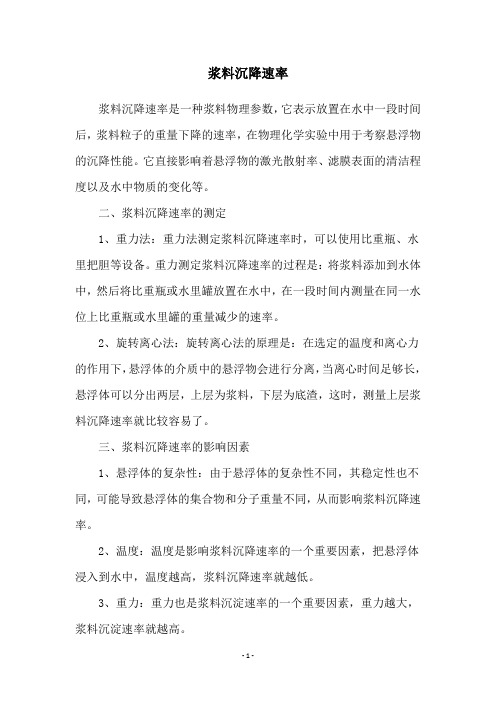 浆料沉降速率

浆料沉降速率是一种浆料物理参数，它表示放置在水中一段时间后，浆料粒子的重量下降的速率，在物理化学实验中用于考察悬浮物的沉降性能。它直接影响着悬浮物的激光散射率、滤膜表面的清洁程度以及水中物质的变化等。

二、浆料沉降速率的测定

1、重力法：重力法测定浆料沉降速率时，可以使用比重瓶、水里把胆等设备。重力测定浆料沉降速率的过程是：将浆料添加到水体中，然后将比重瓶或水里罐放置在水中，在一段时间内测量在同一水位上比重瓶或水里罐的重量减少的速率。

2、旋转离心法：旋转离心法的原理是：在选定的温度和离心力的作用下，悬浮体的介质中的悬浮物会进行分离，当离心时间足够长，悬浮体可以分出两层，上层为浆料，下层为底渣，这时，测量上层浆料沉降速率就比较容易了。

三、浆料沉降速率的影响因素

1、悬浮体的复杂性：由于悬浮体的复杂性不同，其稳定性也不同，可能导致悬浮体的集合物和分子重量不同，从而影响浆料沉降速率。

2、温度：温度是影响浆料沉降速率的一个重要因素，把悬浮体浸入到水中，温度越高，浆料沉降速率就越低。

3、重力：重力也是浆料沉淀速率的一个重要因素，重力越大，浆料沉淀速率就越高。

- 1 -